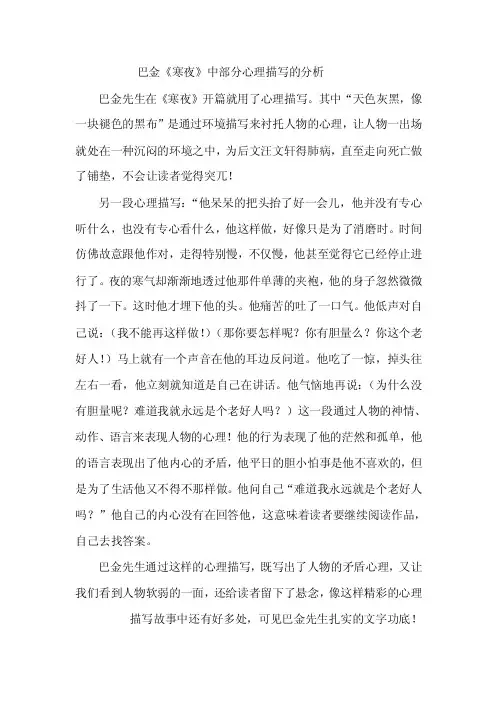 巴金《寒夜》中部分心理描写的分析

巴金先生在《寒夜》开篇就用了心理描写。其中“天色灰黑，像一块褪色的黑布”是通过环境描写来衬托人物的心理，让人物一出场就处在一种沉闷的环境之中，为后文汪文轩得肺病，直至走向死亡做了铺垫，不会让读者觉得突兀！

另一段心理描写：“他呆呆的把头抬了好一会儿，他并没有专心听什么，也没有专心看什么，他这样做，好像只是为了消磨时。时间仿佛故意跟他作对，走得特别慢，不仅慢，他甚至觉得它已经停止进行了。夜的寒气却渐渐地透过他那件单薄的夹袍，他的身子忽然微微抖了一下。这时他才埋下他的头。他痛苦的吐了一口气。他低声对自己说：（我不能再这样做！）（那你要怎样呢？你有胆量么？你这个老好人！）马上就有一个声音在他的耳边反问道。他吃了一惊，掉头往左右一看，他立刻就知道是自己在讲话。他气恼地再说：（为什么没有胆量呢？难道我就永远是个老好人吗？）这一段通过人物的神情、动作、语言来表现人物的心理！他的行为表现了他的茫然和孤单，他的语言表现出了他内心的矛盾，他平日的胆小怕事是他不喜欢的，但是为了生活他又不得不那样做。他问自己“难道我永远就是个老好人吗？”他自己的内心没有在回答他，这意味着读者要继续阅读作品，自己去找答案。

巴金先生通过这样的心理描写，既写出了人物的矛盾心理，又让我们看到人物软弱的一面，还给读者留下了悬念，像这样精彩的心理描写故事中还有好多处，可见巴金先生扎实的文字功底！